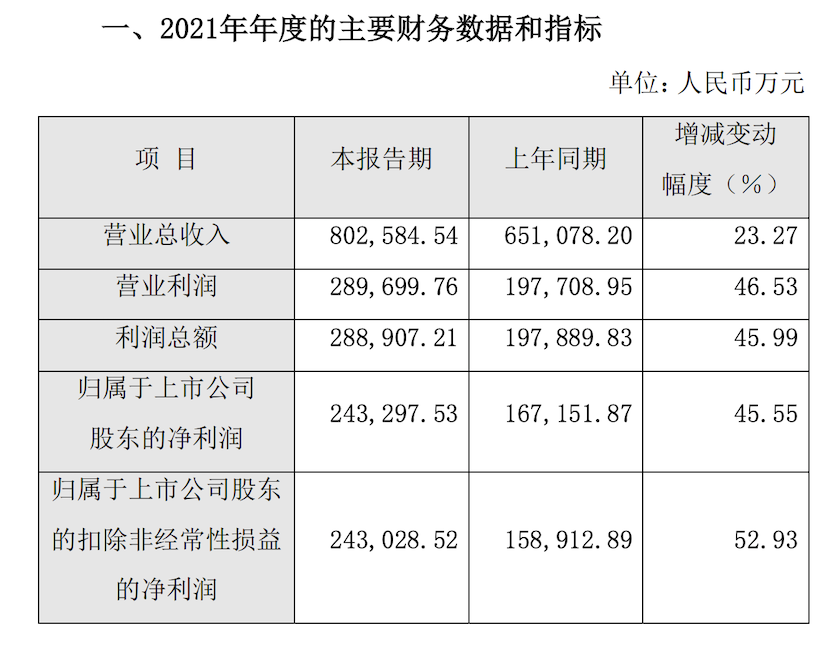 一、2021年年度的主要财务数据和指标

单位：人民币万元

| 项 目 | 本报告期 | 上年同期 | 增减变动幅度（%） |
|---|---|---|---|
| 营业总收入 | 802,584.54 | 651,078.20 | 23.27 |
| 营业利润 | 289,699.76 | 197,708.95 | 46.53 |
| 利润总额 | 288,907.21 | 197,889.83 | 45.99 |
| 归属于上市公司股东的净利润 | 243,297.53 | 167,151.87 | 45.55 |
| 归属于上市公司股东的扣除非经常性损益的净利润 | 243,028.52 | 158,912.89 | 52.93 |